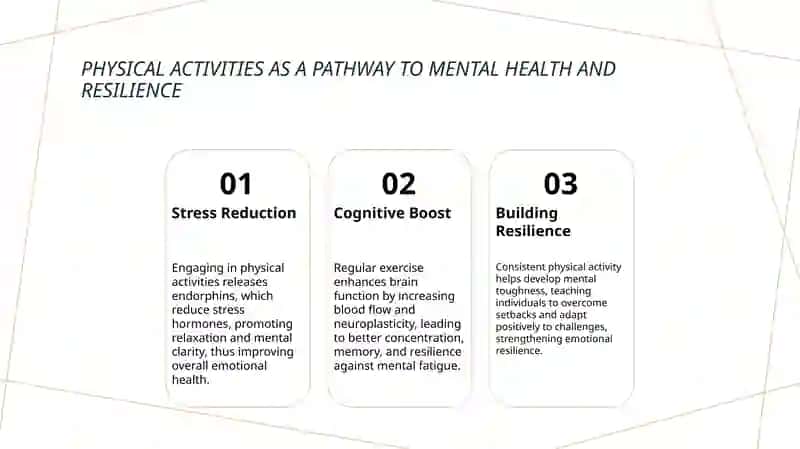 PHYSICAL ACTIVITIES AS A PATHWAY TO MENTAL HEALTH AND RESILIENCE

01

Stress Reduction

Engaging in physical activities releases endorphins, which reduce stress hormones, promoting relaxation and mental clarity, thus improving overall emotional health.

02

Cognitive Boost

Regular exercise enhances brain function by increasing blood flow and neuroplasticity, leading to better concentration, memory, and resilience against mental fatigue.

03

Building Resilience

Consistent physical activity helps develop mental toughness, teaching individuals to overcome setbacks and adapt positively to challenges, strengthening emotional resilience.